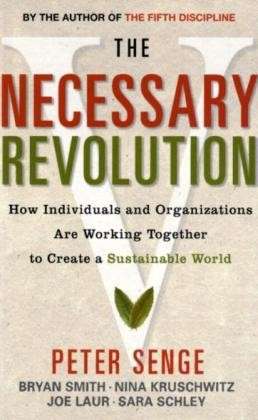 BY THE AUTHOR OF THE FIFTH DISCIPLINE

THE
NECESSARY
REVOLUTION

How Individuals and Organizations Are Working Together to Create a Sustainable World

PETER SENGE
BRYAN SMITH · NINA KRUSCHWITZ
JOE LAUR · SARA SCHLEY